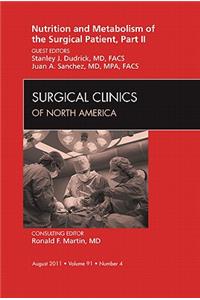 Nutrition and Metabolism of the Surgical Patient, Part II

GUEST EDITORS
Stanley J. Dudrick, MD, FACS
Juan A. Sanchez, MD, MPA, FACS

SURGICAL CLINICS
OF NORTH AMERICA

CONSULTING EDITOR
Ronald F. Martin, MD

August 2011 • Volume 91 • Number 4